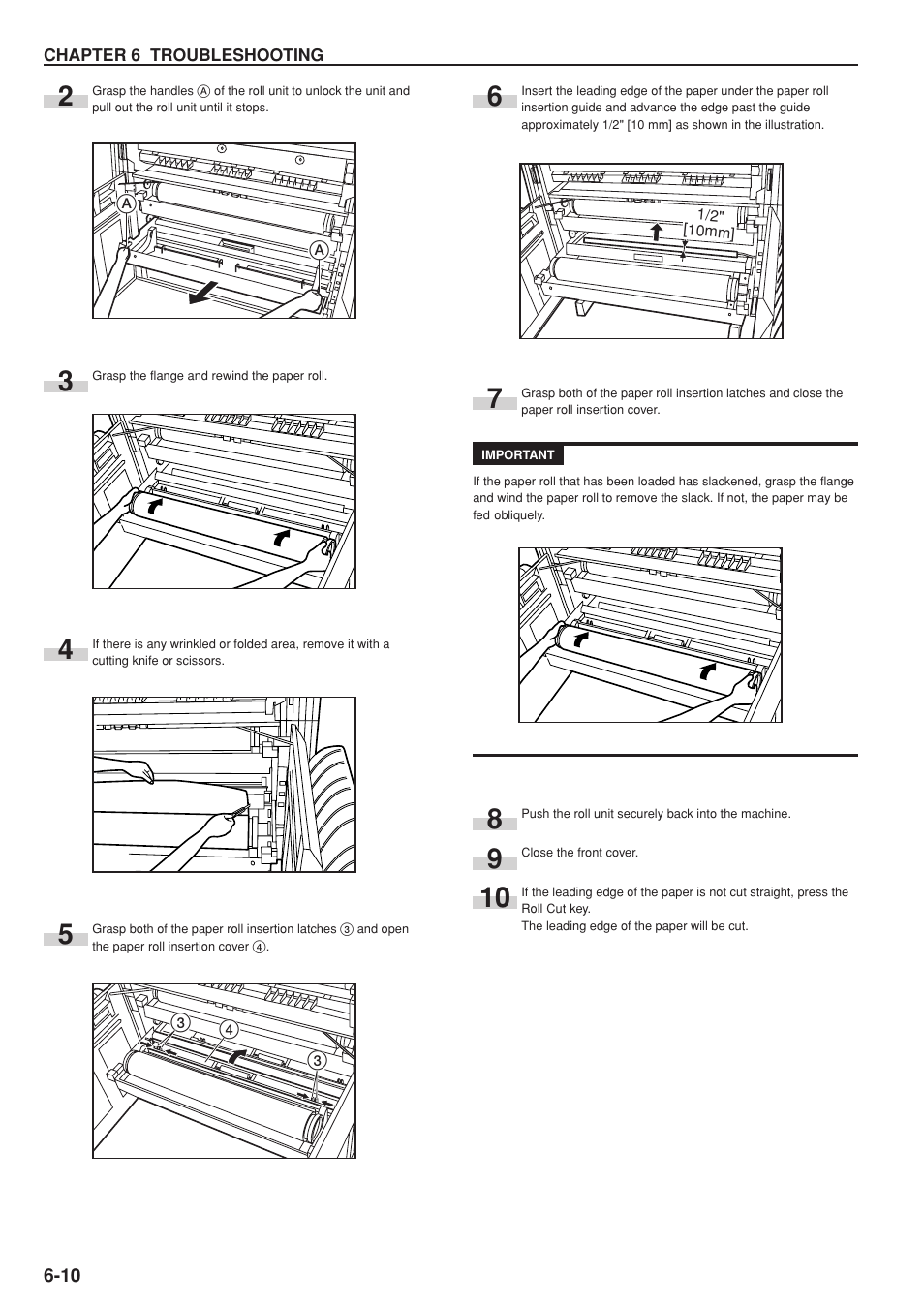 CHAPTER 6 TROUBLESHOOTING

2 Grasp the handles Ⓐ of the roll unit to unlock the unit and pull out the roll unit until it stops.

A

A

3 Grasp the flange and rewind the paper roll.

4 If there is any wrinkled or folded area, remove it with a cutting knife or scissors.

5 Grasp both of the paper roll insertion latches ③ and open the paper roll insertion cover ④.

3

4

3

6 Insert the leading edge of the paper under the paper roll insertion guide and advance the edge past the guide approximately 1/2" [10 mm] as shown in the illustration.

1/2"
[10mm]

7 Grasp both of the paper roll insertion latches and close the paper roll insertion cover.

IMPORTANT

If the paper roll that has been loaded has slackened, grasp the flange and wind the paper roll to remove the slack. If not, the paper may be fed obliquely.

8 Push the roll unit securely back into the machine.

9 Close the front cover.

10 If the leading edge of the paper is not cut straight, press the Roll Cut key.
The leading edge of the paper will be cut.

6-10